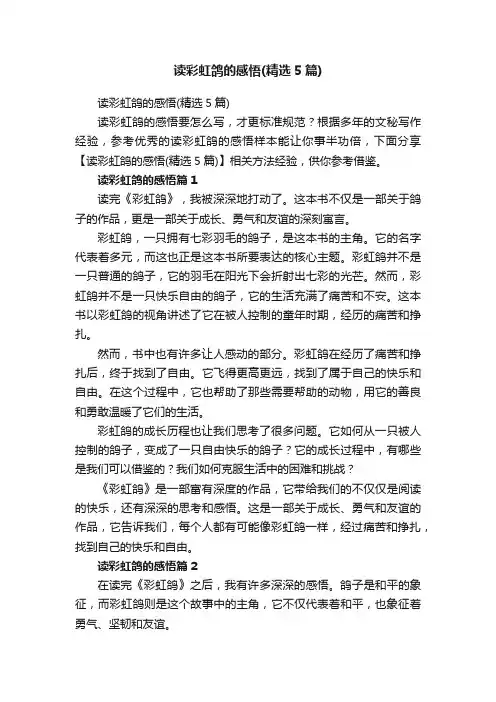 读彩虹鸽的感悟(精选 5 篇)

读彩虹鸽的感悟(精选 5 篇)

读彩虹鸽的感悟要怎么写，才更标准规范？根据多年的文秘写作经验，参考优秀的读彩虹鸽的感悟样本能让你事半功倍，下面分享【读彩虹鸽的感悟(精选 5 篇)】相关方法经验，供你参考借鉴。

读彩虹鸽的感悟篇 1

读完《彩虹鸽》，我被深深地打动了。这本书不仅是一部关于鸽子的作品，更是一部关于成长、勇气和友谊的深刻寓言。

彩虹鸽，一只拥有七彩羽毛的鸽子，是这本书的主角。它的名字代表着多元，而这也正是这本书所要表达的核心主题。彩虹鸽并不是一只普通的鸽子，它的羽毛在阳光下会折射出七彩的光芒。然而，彩虹鸽并不是一只快乐自由的鸽子，它的生活充满了痛苦和不安。这本书以彩虹鸽的视角讲述了它在被人控制的童年时期，经历的痛苦和挣扎。

然而，书中也有许多让人感动的部分。彩虹鸽在经历了痛苦和挣扎后，终于找到了自由。它飞得更高更远，找到了属于自己的快乐和自由。在这个过程中，它也帮助了那些需要帮助的动物，用它的善良和勇敢温暖了它们的生活。

彩虹鸽的成长历程也让我们思考了很多问题。它如何从一只被人控制的鸽子，变成了一只自由快乐的鸽子？它的成长过程中，有哪些是我们可以借鉴的？我们如何克服生活中的困难和挑战？

《彩虹鸽》是一部富有深度的作品，它带给我们的不仅仅是阅读的快乐，还有深深的思考和感悟。这是一部关于成长、勇气和友谊的作品，它告诉我们，每个人都有可能像彩虹鸽一样，经过痛苦和挣扎，找到自己的快乐和自由。

读彩虹鸽的感悟篇 2

在读完《彩虹鸽》之后，我有许多深深的感悟。鸽子是和平的象征，而彩虹鸽则是这个故事中的主角，它不仅代表着和平，也象征着勇气、坚韧和友谊。